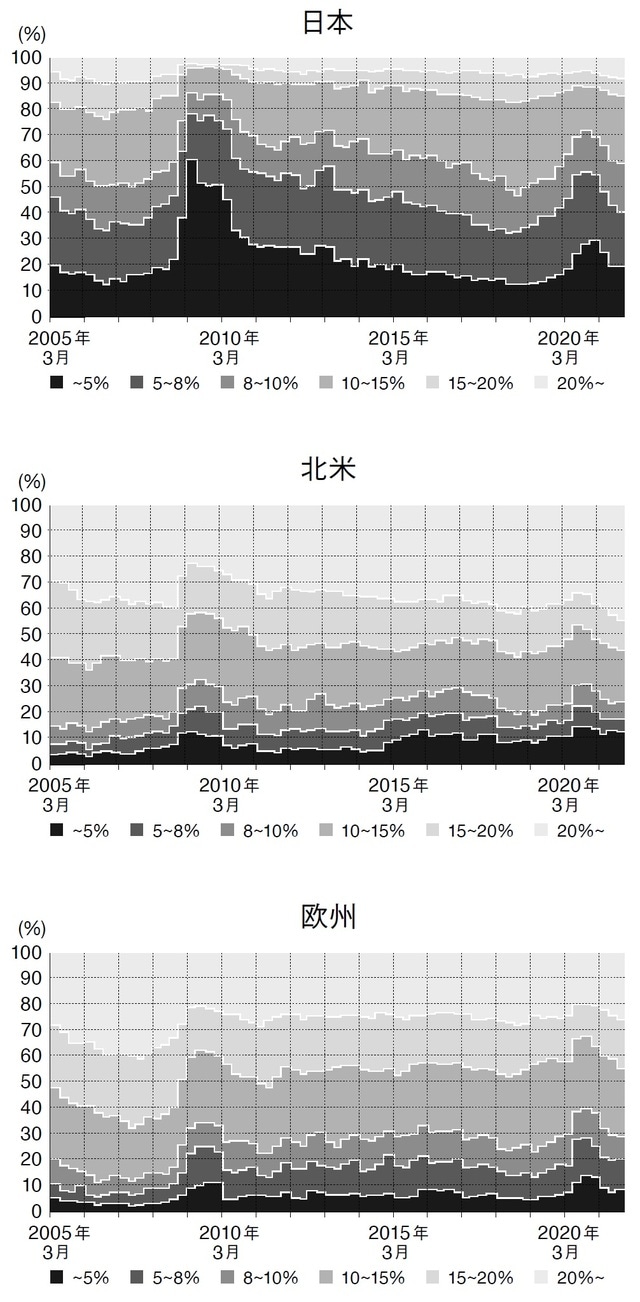 日本

(%)
100
90
80
70
60
50
40
30
20
10
0

2005年 3月
2010年 3月
2015年 3月
2020年 3月

~5%　5~8%　8~10%　10~15%　15~20%　20%~

北米

(%)
100
90
80
70
60
50
40
30
20
10
0

2005年 3月
2010年 3月
2015年 3月
2020年 3月

~5%　5~8%　8~10%　10~15%　15~20%　20%~

欧州

(%)
100
90
80
70
60
50
40
30
20
10
0

2005年 3月
2010年 3月
2015年 3月
2020年 3月

~5%　5~8%　8~10%　10~15%　15~20%　20%~